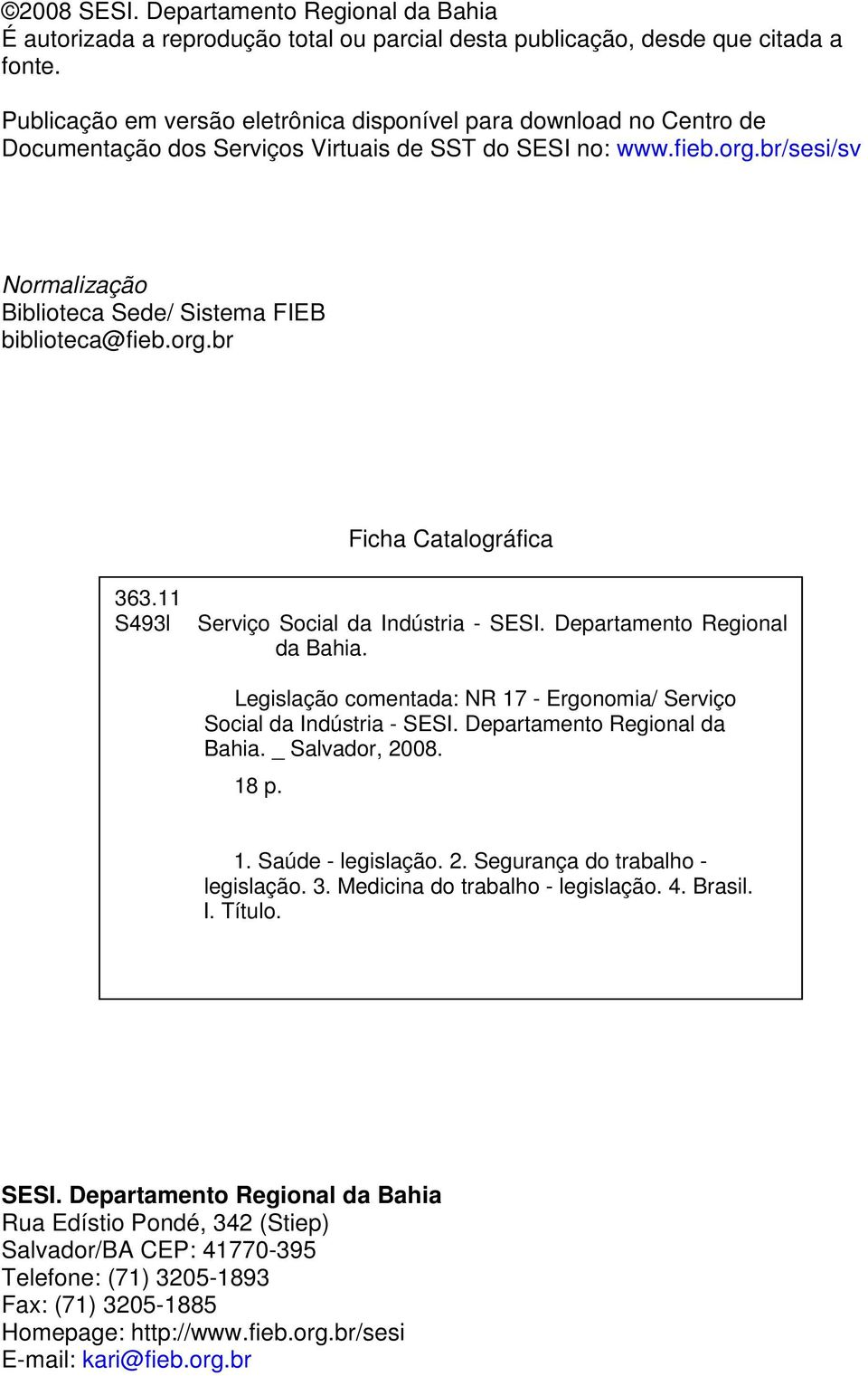 ©2008 SESI. Departamento Regional da Bahia
É autorizada a reprodução total ou parcial desta publicação, desde que citada a fonte.

Publicação em versão eletrônica disponível para download no Centro de Documentação dos Serviços Virtuais de SST do SESI no: www.fieb.org.br/sesi/sv

Normalização
Biblioteca Sede/ Sistema FIEB
biblioteca@fieb.org.br

Ficha Catalográfica

363.11
S493l Serviço Social da Indústria - SESI. Departamento Regional da Bahia.

Legislação comentada: NR 17 - Ergonomia/ Serviço Social da Indústria - SESI. Departamento Regional da Bahia. _ Salvador, 2008.

18 p.

1. Saúde - legislação. 2. Segurança do trabalho - legislação. 3. Medicina do trabalho - legislação. 4. Brasil. I. Título.

SESI. Departamento Regional da Bahia
Rua Edístio Pondé, 342 (Stiep)
Salvador/BA CEP: 41770-395
Telefone: (71) 3205-1893
Fax: (71) 3205-1885
Homepage: http://www.fieb.org.br/sesi
E-mail: kari@fieb.org.br